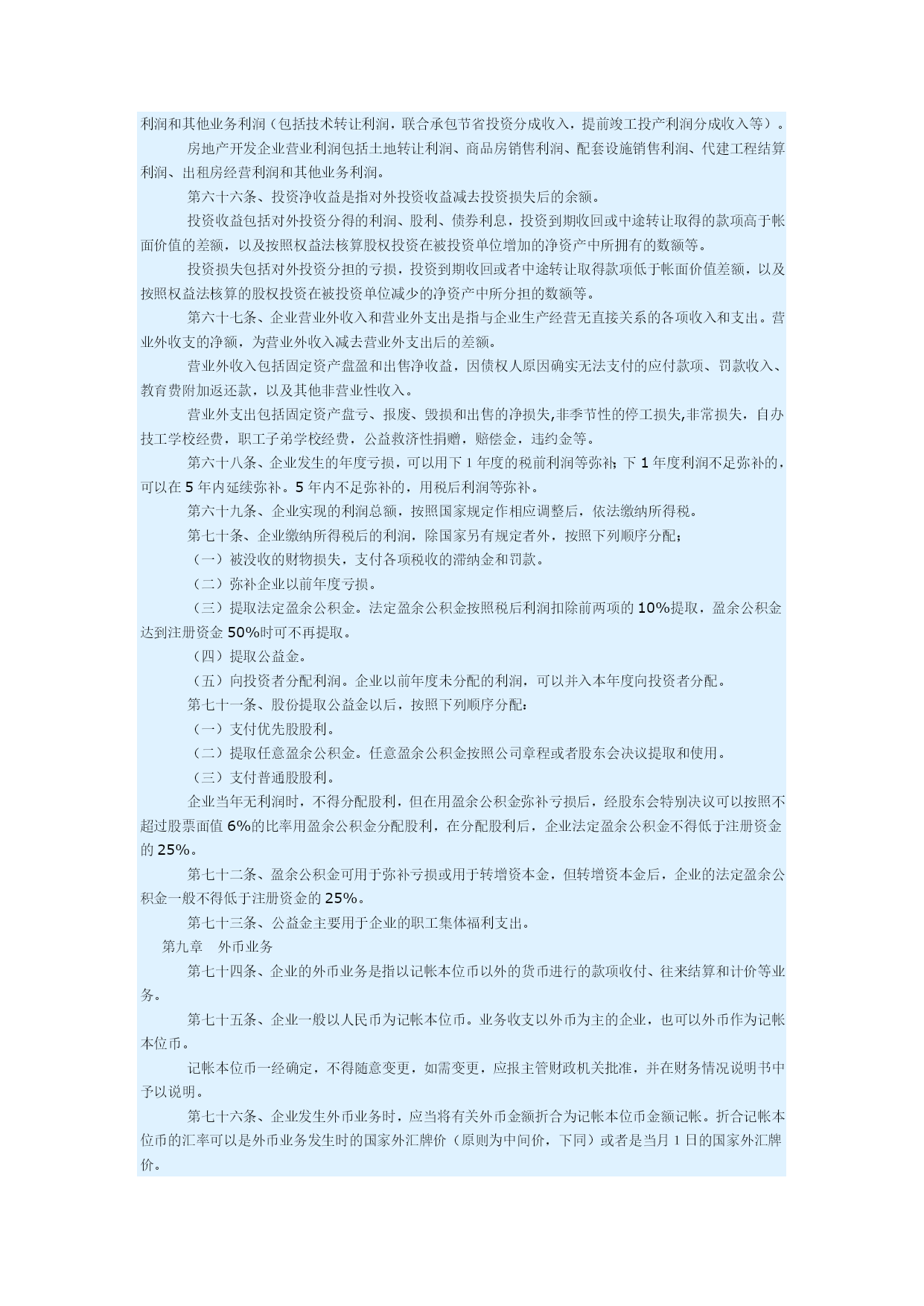 利润和其他业务利润（包括技术转让利润，联合承包节省投资分成收入，提前竣工投产利润分成收入等）。

房地产开发企业营业利润包括土地转让利润、商品房销售利润、配套设施销售利润、代建工程结算利润、出租房经营利润和其他业务利润。

第六十六条、投资净收益是指对外投资收益减去投资损失后的余额。

投资收益包括对外投资分得的利润、股利、债券利息，投资到期收回或中途转让取得的款项高于帐面价值的差额，以及按照权益法核算股权投资在被投资单位增加的净资产中所拥有的数额等。

投资损失包括对外投资分担的亏损，投资到期收回或者中途转让取得款项低于帐面价值差额，以及按照权益法核算的股权投资在被投资单位减少的净资产中所分担的数额等。

第六十七条、企业营业外收入和营业外支出是指与企业生产经营无直接关系的各项收入和支出。营业外收支的净额，为营业外收入减去营业外支出后的差额。

营业外收入包括固定资产盘盈和出售净收益，因债权人原因确实无法支付的应付款项、罚款收入、教育费附加返还款，以及其他非营业性收入。

营业外支出包括固定资产盘亏、报废、毁损和出售的净损失,非季节性的停工损失,非常损失，自办技工学校经费，职工子弟学校经费，公益救济性捐赠，赔偿金，违约金等。

第六十八条、企业发生的年度亏损，可以用下 1 年度的税前利润等弥补；下 1 年度利润不足弥补的，可以在 5 年内延续弥补。5 年内不足弥补的，用税后利润等弥补。

第六十九条、企业实现的利润总额，按照国家规定作相应调整后，依法缴纳所得税。

第七十条、企业缴纳所得税后的利润，除国家另有规定者外，按照下列顺序分配；

（一）被没收的财物损失，支付各项税收的滞纳金和罚款。

（二）弥补企业以前年度亏损。

（三）提取法定盈余公积金。法定盈余公积金按照税后利润扣除前两项的 10%提取，盈余公积金达到注册资金 50%时可不再提取。

（四）提取公益金。

（五）向投资者分配利润。企业以前年度未分配的利润，可以并入本年度向投资者分配。

第七十一条、股份提取公益金以后，按照下列顺序分配：

（一）支付优先股股利。

（二）提取任意盈余公积金。任意盈余公积金按照公司章程或者股东会决议提取和使用。

（三）支付普通股股利。

企业当年无利润时，不得分配股利，但在用盈余公积金弥补亏损后，经股东会特别决议可以按照不超过股票面值 6%的比率用盈余公积金分配股利，在分配股利后，企业法定盈余公积金不得低于注册资金的 25%。

第七十二条、盈余公积金可用于弥补亏损或用于转增资本金，但转增资本金后，企业的法定盈余公积金一般不得低于注册资金的 25%。

第七十三条、公益金主要用于企业的职工集体福利支出。

第九章　外币业务

第七十四条、企业的外币业务是指以记帐本位币以外的货币进行的款项收付、往来结算和计价等业务。

第七十五条、企业一般以人民币为记帐本位币。业务收支以外币为主的企业，也可以外币作为记帐本位币。

记帐本位币一经确定，不得随意变更，如需变更，应报主管财政机关批准，并在财务情况说明书中予以说明。

第七十六条、企业发生外币业务时，应当将有关外币金额折合为记帐本位币金额记帐。折合记帐本位币的汇率可以是外币业务发生时的国家外汇牌价（原则为中间价，下同）或者是当月 1 日的国家外汇牌价。